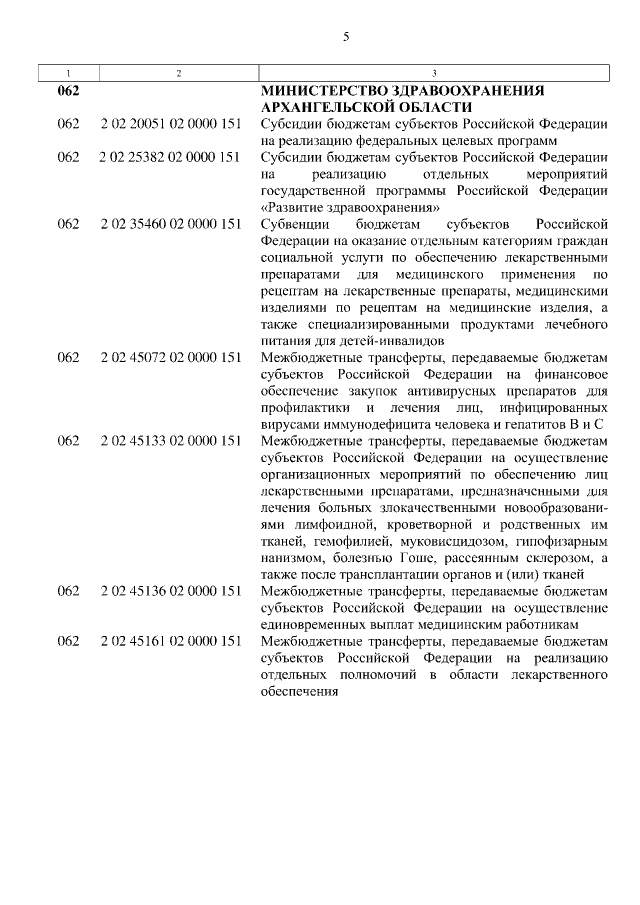 5

| 1 | 2 | 3 |
|---|---|---|
| 062 | | МИНИСТЕРСТВО ЗДРАВООХРАНЕНИЯ АРХАНГЕЛЬСКОЙ ОБЛАСТИ |
| 062 | 2 02 20051 02 0000 151 | Субсидии бюджетам субъектов Российской Федерации на реализацию федеральных целевых программ |
| 062 | 2 02 25382 02 0000 151 | Субсидии бюджетам субъектов Российской Федерации на реализацию отдельных мероприятий государственной программы Российской Федерации «Развитие здравоохранения» |
| 062 | 2 02 35460 02 0000 151 | Субвенции бюджетам субъектов Российской Федерации на оказание отдельным категориям граждан социальной услуги по обеспечению лекарственными препаратами для медицинского применения по рецептам на лекарственные препараты, медицинскими изделиями по рецептам на медицинские изделия, а также специализированными продуктами лечебного питания для детей-инвалидов |
| 062 | 2 02 45072 02 0000 151 | Межбюджетные трансферты, передаваемые бюджетам субъектов Российской Федерации на финансовое обеспечение закупок антивирусных препаратов для профилактики и лечения лиц, инфицированных вирусами иммунодефицита человека и гепатитов B и C |
| 062 | 2 02 45133 02 0000 151 | Межбюджетные трансферты, передаваемые бюджетам субъектов Российской Федерации на осуществление организационных мероприятий по обеспечению лиц лекарственными препаратами, предназначенными для лечения больных злокачественными новообразованиями лимфоидной, кроветворной и родственных им тканей, гемофилией, муковисцидозом, гипофизарным нанизмом, болезнью Гоше, рассеянным склерозом, а также после трансплантации органов и (или) тканей |
| 062 | 2 02 45136 02 0000 151 | Межбюджетные трансферты, передаваемые бюджетам субъектов Российской Федерации на осуществление единовременных выплат медицинским работникам |
| 062 | 2 02 45161 02 0000 151 | Межбюджетные трансферты, передаваемые бюджетам субъектов Российской Федерации на реализацию отдельных полномочий в области лекарственного обеспечения |